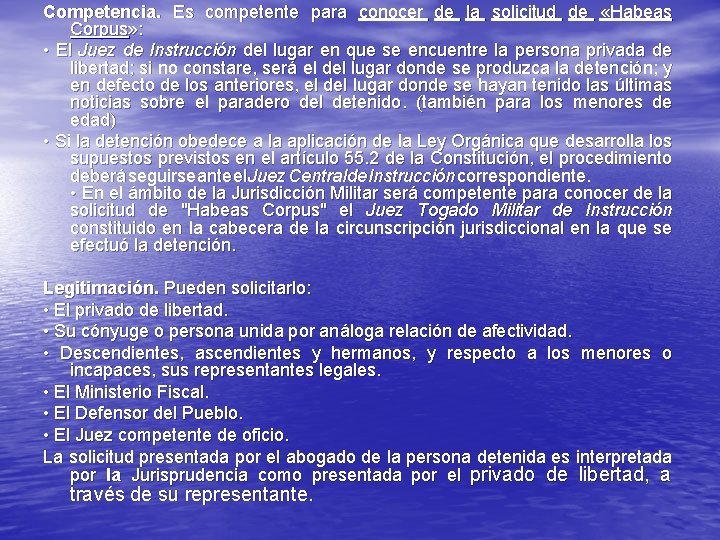 Competencia. Es competente para conocer de la solicitud de «Habeas Corpus»:

• El Juez de Instrucción del lugar en que se encuentre la persona privada de libertad; si no constare, será el del lugar donde se produzca la detención; y en defecto de los anteriores, el del lugar donde se hayan tenido las últimas noticias sobre el paradero del detenido. (también para los menores de edad)

• Si la detención obedece a la aplicación de la Ley Orgánica que desarrolla los supuestos previstos en el artículo 55.2 de la Constitución, el procedimiento deberá seguirse ante el Juez Central de Instrucción correspondiente.
• En el ámbito de la Jurisdicción Militar será competente para conocer de la solicitud de "Habeas Corpus" el Juez Togado Militar de Instrucción constituido en la cabecera de la circunscripción jurisdiccional en la que se efectuó la detención.

Legitimación. Pueden solicitarlo:

• El privado de libertad.

• Su cónyuge o persona unida por análoga relación de afectividad.

• Descendientes, ascendientes y hermanos, y respecto a los menores o incapaces, sus representantes legales.

• El Ministerio Fiscal.

• El Defensor del Pueblo.

• El Juez competente de oficio.

La solicitud presentada por el abogado de la persona detenida es interpretada por la Jurisprudencia como presentada por el privado de libertad, a través de su representante.